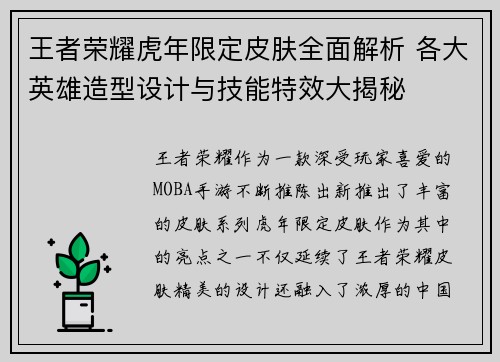 王者荣耀虎年限定皮肤全面解析 各大英雄造型设计与技能特效大揭秘

王者荣耀作为一款深受玩家喜爱的MOBA手游不断推陈出新推出了丰富的皮肤系列虎年限定皮肤作为其中的亮点之一不仅延续了王者荣耀皮肤精美的设计还融入了浓厚的中国